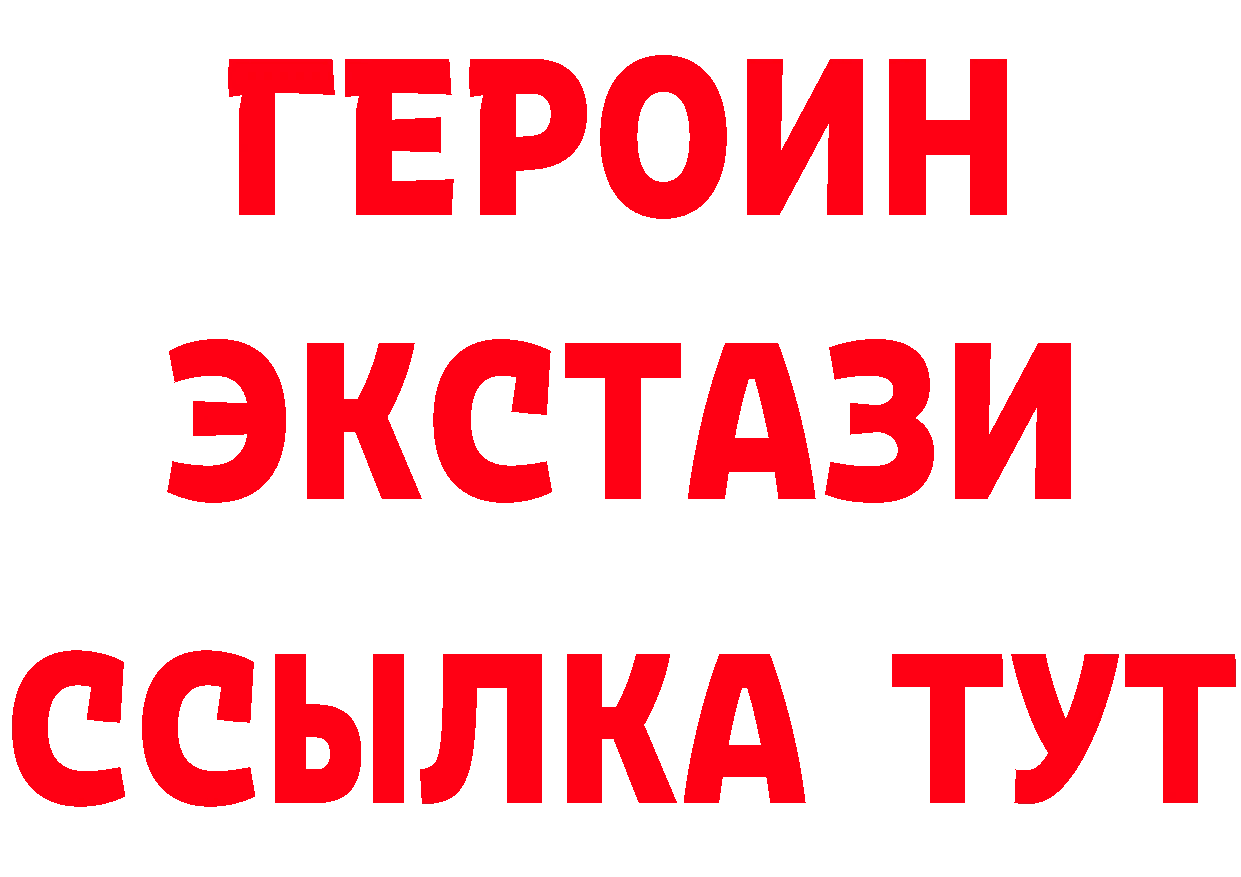 ГЕРОИН ЭКСТАЗИ ССЫЛКА ТУТ